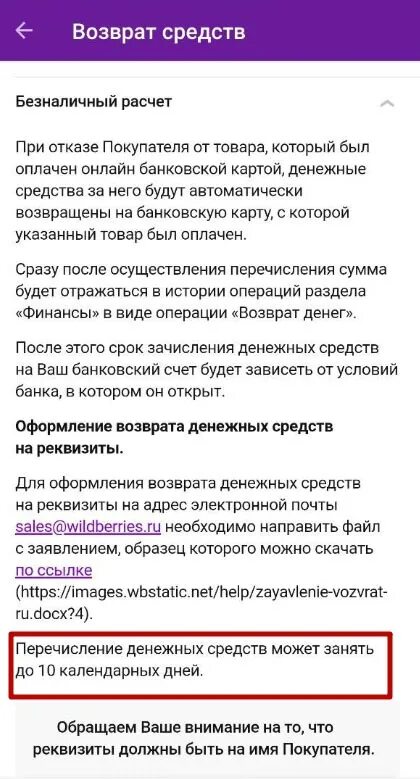 Возврат средств

Безналичный расчет

При отказе Покупателя от товара, который был оплачен онлайн банковской картой, денежные средства за него будут автоматически возвращены на банковскую карту, с которой указанный товар был оплачен.

Сразу после осуществления перечисления сумма будет отражаться в истории операций раздела «Финансы» в виде операции «Возврат денег».

После этого срок зачисления денежных средств на Ваш банковский счет будет зависеть от условий банка, в котором он открыт.

Оформление возврата денежных средств на реквизиты.

Для оформления возврата денежных средств на реквизиты на адрес электронной почты sales@wildberries.ru необходимо направить файл с заявлением, образец которого можно скачать по ссылке (https://images.wbstatic.net/help/zayavlenie-vozvrat-ru.docx?4).

Перечисление денежных средств может занять до 10 календарных дней.

Обращаем Ваше внимание на то, что реквизиты должны быть на имя Покупателя.